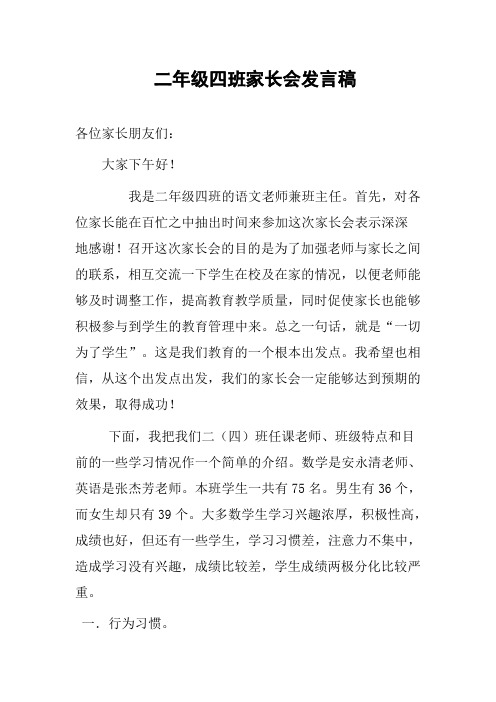 二年级四班家长会发言稿

各位家长朋友们:

大家下午好!

我是二年级四班的语文老师兼班主任。首先，对各位家长能在百忙之中抽出时间来参加这次家长会表示深深地感谢！召开这次家长会的目的是为了加强老师与家长之间的联系，相互交流一下学生在校及在家的情况，以便老师能够及时调整工作，提高教育教学质量，同时促使家长也能够积极参与到学生的教育管理中来。总之一句话，就是“一切为了学生”。这是我们教育的一个根本出发点。我希望也相信，从这个出发点出发，我们的家长会一定能够达到预期的效果，取得成功！

下面，我把我们二（四）班任课老师、班级特点和目前的一些学习情况作一个简单的介绍。数学是安永清老师、英语是张杰芳老师。本班学生一共有75名。男生有36个，而女生却只有39个。大多数学生学习兴趣浓厚，积极性高，成绩也好，但还有一些学生，学习习惯差，注意力不集中，造成学习没有兴趣，成绩比较差，学生成绩两极分化比较严重。

一．行为习惯。